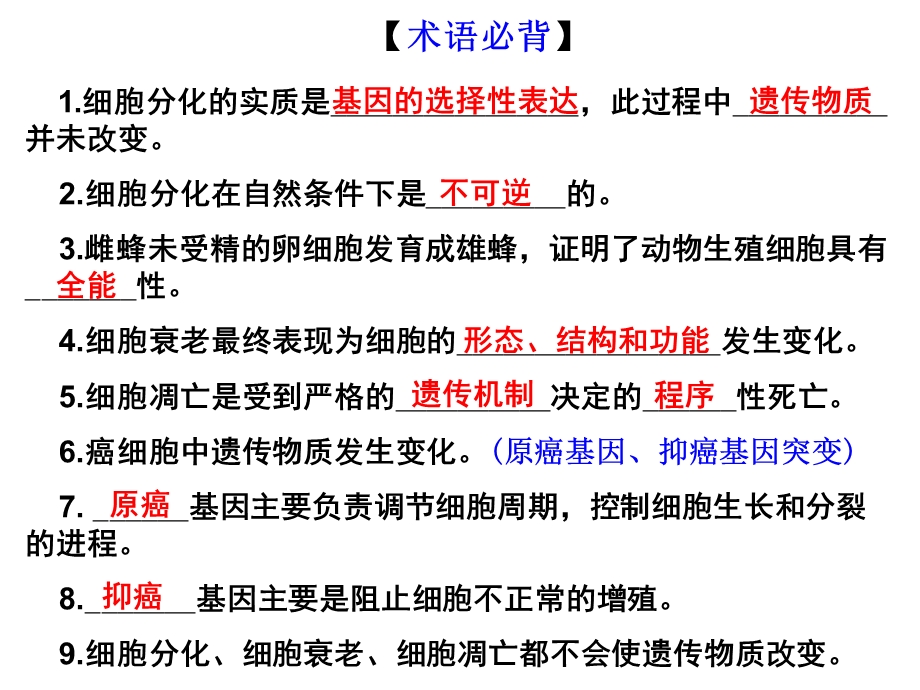 【术语必背】

1.细胞分化的实质是基因的选择性表达，此过程中遗传物质并未改变。

2.细胞分化在自然条件下是不可逆的。

3.雌蜂未受精的卵细胞发育成雄蜂，证明了动物生殖细胞具有全能性。

4.细胞衰老最终表现为细胞的形态、结构和功能发生变化。

5.细胞凋亡是受到严格的遗传机制决定的程序性死亡。

6.癌细胞中遗传物质发生变化。（原癌基因、抑癌基因突变）

7. 原癌基因主要负责调节细胞周期，控制细胞生长和分裂的进程。

8.抑癌基因主要是阻止细胞不正常的增殖。

9.细胞分化、细胞衰老、细胞凋亡都不会使遗传物质改变。